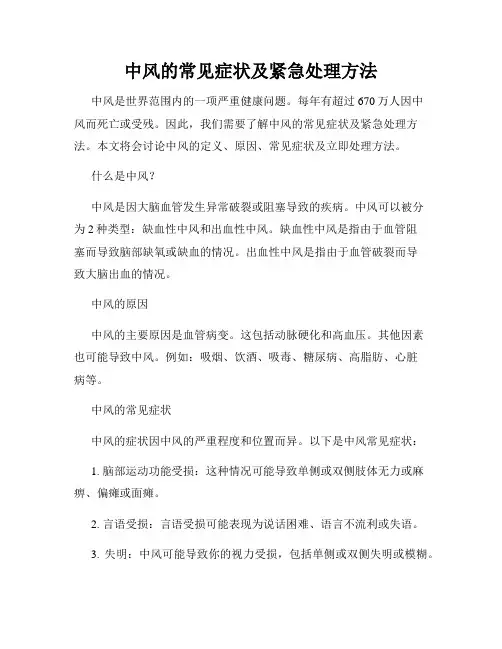 中风的常见症状及紧急处理方法

中风是世界范围内的一项严重健康问题。每年有超过 670 万人因中风而死亡或受残。因此，我们需要了解中风的常见症状及紧急处理方法。本文将会讨论中风的定义、原因、常见症状及立即处理方法。

什么是中风？

中风是因大脑血管发生异常破裂或阻塞导致的疾病。中风可以被分为 2 种类型：缺血性中风和出血性中风。缺血性中风是指由于血管阻塞而导致脑部缺氧或缺血的情况。出血性中风是指由于血管破裂而导致大脑出血的情况。

中风的原因

中风的主要原因是血管病变。这包括动脉硬化和高血压。其他因素也可能导致中风。例如：吸烟、饮酒、吸毒、糖尿病、高脂肪、心脏病等。

中风的常见症状

中风的症状因中风的严重程度和位置而异。以下是中风常见症状：

1. 脑部运动功能受损：这种情况可能导致单侧或双侧肢体无力或麻痹、偏瘫或面瘫。

2. 言语受损：言语受损可能表现为说话困难、语言不流利或失语。

3. 失明：中风可能导致你的视力受损，包括单侧或双侧失明或模糊。